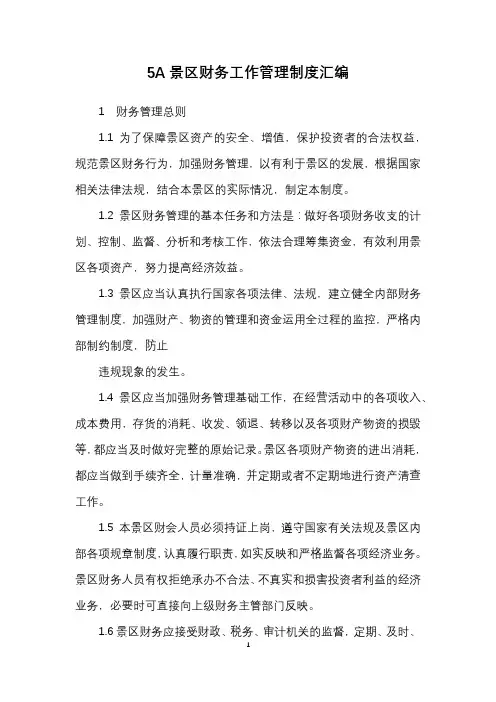 5A 景区财务工作管理制度汇编

1　财务管理总则

1.1 为了保障景区资产的安全、增值，保护投资者的合法权益，规范景区财务行为，加强财务管理，以有利于景区的发展，根据国家相关法律法规，结合本景区的实际情况，制定本制度。

1.2 景区财务管理的基本任务和方法是：做好各项财务收支的计划、控制、监督、分析和考核工作，依法合理筹集资金，有效利用景区各项资产，努力提高经济效益。

1.3 景区应当认真执行国家各项法律、法规，建立健全内部财务管理制度，加强财产、物资的管理和资金运用全过程的监控，严格内部制约制度，防止

违规现象的发生。

1.4 景区应当加强财务管理基础工作，在经营活动中的各项收入、成本费用，存货的消耗、收发、领退、转移以及各项财产物资的损毁等，都应当及时做好完整的原始记录。景区各项财产物资的进出消耗，都应当做到手续齐全，计量准确，并定期或者不定期地进行资产清查工作。

1.5 本景区财会人员必须持证上岗，遵守国家有关法规及景区内部各项规章制度，认真履行职责，如实反映和严格监督各项经济业务。景区财务人员有权拒绝承办不合法、不真实和损害投资者利益的经济业务，必要时可直接向上级财务主管部门反映。

1.6 景区财务应接受财政、税务、审计机关的监督，定期、及时、

1